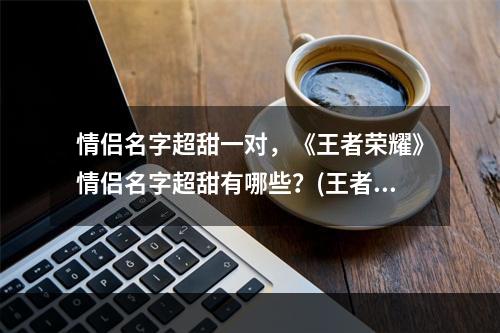 情侣名字超甜一对，《王者荣耀》情侣名字超甜有哪些？(王者...